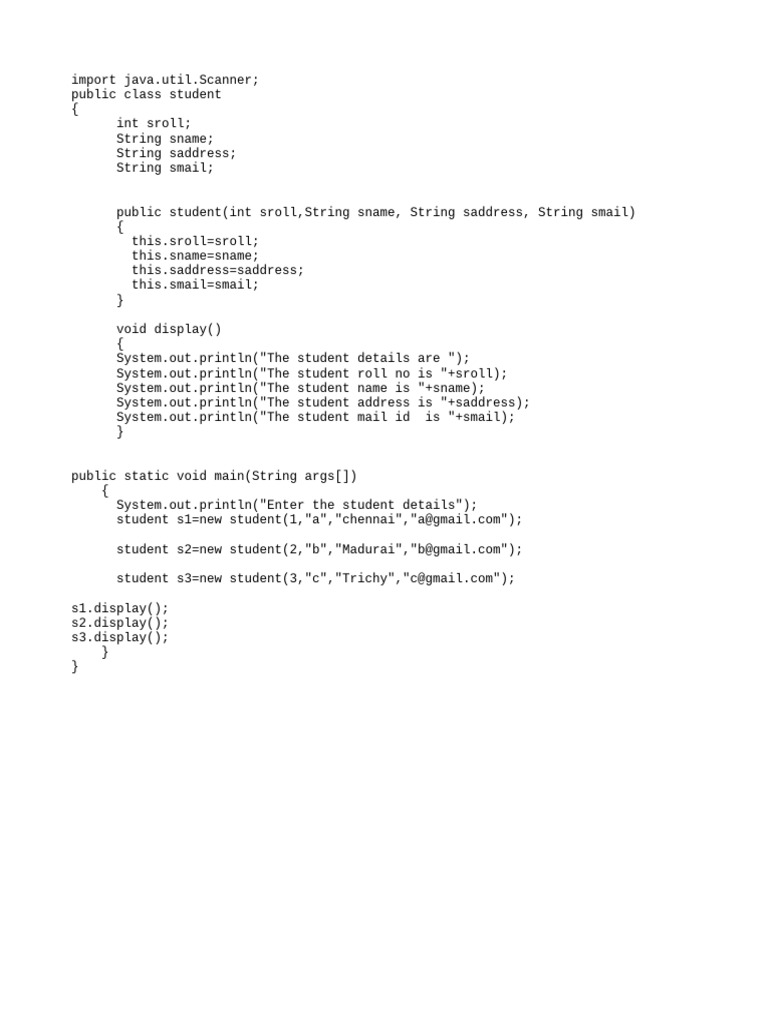 import java.util.Scanner;
public class student
{
      int sroll;
      String sname;
      String saddress;
      String smail;


      public student(int sroll,String sname, String saddress, String smail)
      {
        this.sroll=sroll;
        this.sname=sname;
        this.saddress=saddress;
        this.smail=smail;
      }

      void display()
      {
      System.out.println("The student details are ");
      System.out.println("The student roll no is "+sroll);
      System.out.println("The student name is "+sname);
      System.out.println("The student address is "+saddress);
      System.out.println("The student mail id  is "+smail);
      }


public static void main(String args[])
    {
      System.out.println("Enter the student details");
      student s1=new student(1,"a","chennai","a@gmail.com");

      student s2=new student(2,"b","Madurai","b@gmail.com");

      student s3=new student(3,"c","Trichy","c@gmail.com");

s1.display();
s2.display();
s3.display();
    }
}